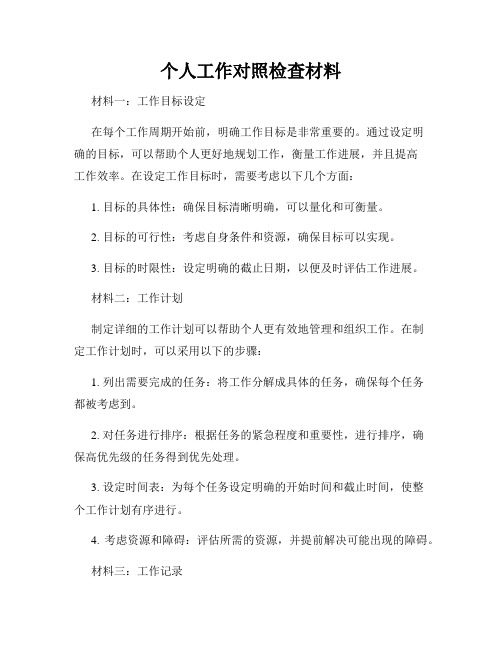 个人工作对照检查材料

材料一：工作目标设定

在每个工作周期开始前，明确工作目标是非常重要的。通过设定明确的目标，可以帮助个人更好地规划工作，衡量工作进展，并且提高工作效率。在设定工作目标时，需要考虑以下几个方面：

1. 目标的具体性：确保目标清晰明确，可以量化和可衡量。

2. 目标的可行性：考虑自身条件和资源，确保目标可以实现。

3. 目标的时限性：设定明确的截止日期，以便及时评估工作进展。

材料二：工作计划

制定详细的工作计划可以帮助个人更有效地管理和组织工作。在制定工作计划时，可以采用以下的步骤：

1. 列出需要完成的任务：将工作分解成具体的任务，确保每个任务都被考虑到。

2. 对任务进行排序：根据任务的紧急程度和重要性，进行排序，确保高优先级的任务得到优先处理。

3. 设定时间表：为每个任务设定明确的开始时间和截止时间，使整个工作计划有序进行。

4. 考虑资源和障碍：评估所需的资源，并提前解决可能出现的障碍。

材料三：工作记录